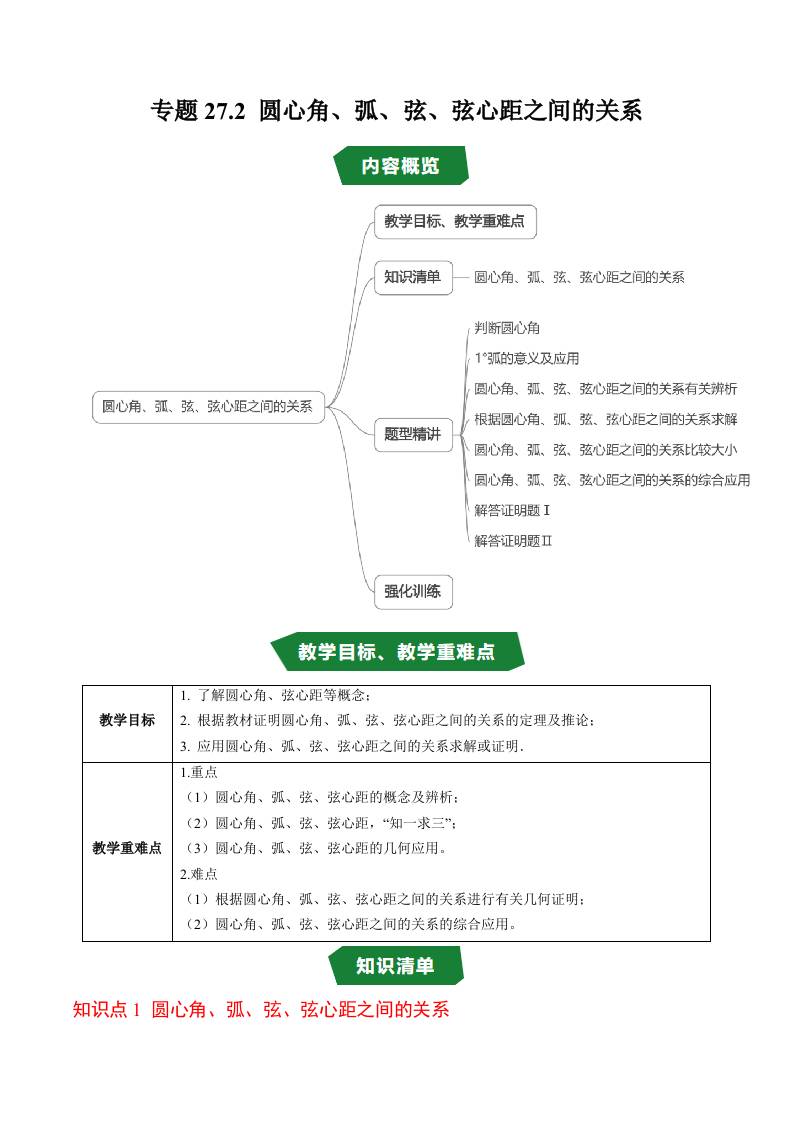 专题 27.2 圆心角、弧、弦、弦心距之间的关系

内容概览

圆心角、弧、弦、弦心距之间的关系

教学目标、教学重难点

知识清单

圆心角、弧、弦、弦心距之间的关系

题型精讲

判断圆心角

1°弧的意义及应用

圆心角、弧、弦、弦心距之间的关系有关辨析

根据圆心角、弧、弦、弦心距之间的关系求解

圆心角、弧、弦、弦心距之间的关系比较大小

圆心角、弧、弦、弦心距之间的关系的综合应用

解答证明题 I

解答证明题 II

强化训练

教学目标、教学重难点

| 教学目标 | 1. 了解圆心角、弦心距等概念；<br>2. 根据教材证明圆心角、弧、弦、弦心距之间的关系的定理及推论；<br>3. 应用圆心角、弧、弦、弦心距之间的关系求解或证明. |
|---|---|
| 教学重难点 | 1.重点<br>（1）圆心角、弧、弦、弦心距的概念及辨析；<br>（2）圆心角、弧、弦、弦心距，“知一求三”；<br>（3）圆心角、弧、弦、弦心距的几何应用。<br>2.难点<br>（1）根据圆心角、弧、弦、弦心距之间的关系进行有关几何证明；<br>（2）圆心角、弧、弦、弦心距之间的关系的综合应用。 |

知识清单

知识点 1 圆心角、弧、弦、弦心距之间的关系